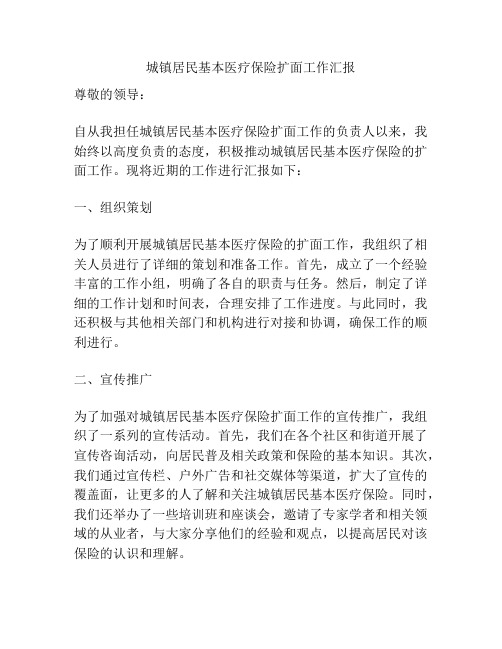 城镇居民基本医疗保险扩面工作汇报

尊敬的领导：

自从我担任城镇居民基本医疗保险扩面工作的负责人以来，我始终以高度负责的态度，积极推动城镇居民基本医疗保险的扩面工作。现将近期的工作进行汇报如下：

一、组织策划

为了顺利开展城镇居民基本医疗保险的扩面工作，我组织了相关人员进行了详细的策划和准备工作。首先，成立了一个经验丰富的工作小组，明确了各自的职责与任务。然后，制定了详细的工作计划和时间表，合理安排了工作进度。与此同时，我还积极与其他相关部门和机构进行对接和协调，确保工作的顺利进行。

二、宣传推广

为了加强对城镇居民基本医疗保险扩面工作的宣传推广，我组织了一系列的宣传活动。首先，我们在各个社区和街道开展了宣传咨询活动，向居民普及相关政策和保险的基本知识。其次，我们通过宣传栏、户外广告和社交媒体等渠道，扩大了宣传的覆盖面，让更多的人了解和关注城镇居民基本医疗保险。同时，我们还举办了一些培训班和座谈会，邀请了专家学者和相关领域的从业者，与大家分享他们的经验和观点，以提高居民对该保险的认识和理解。